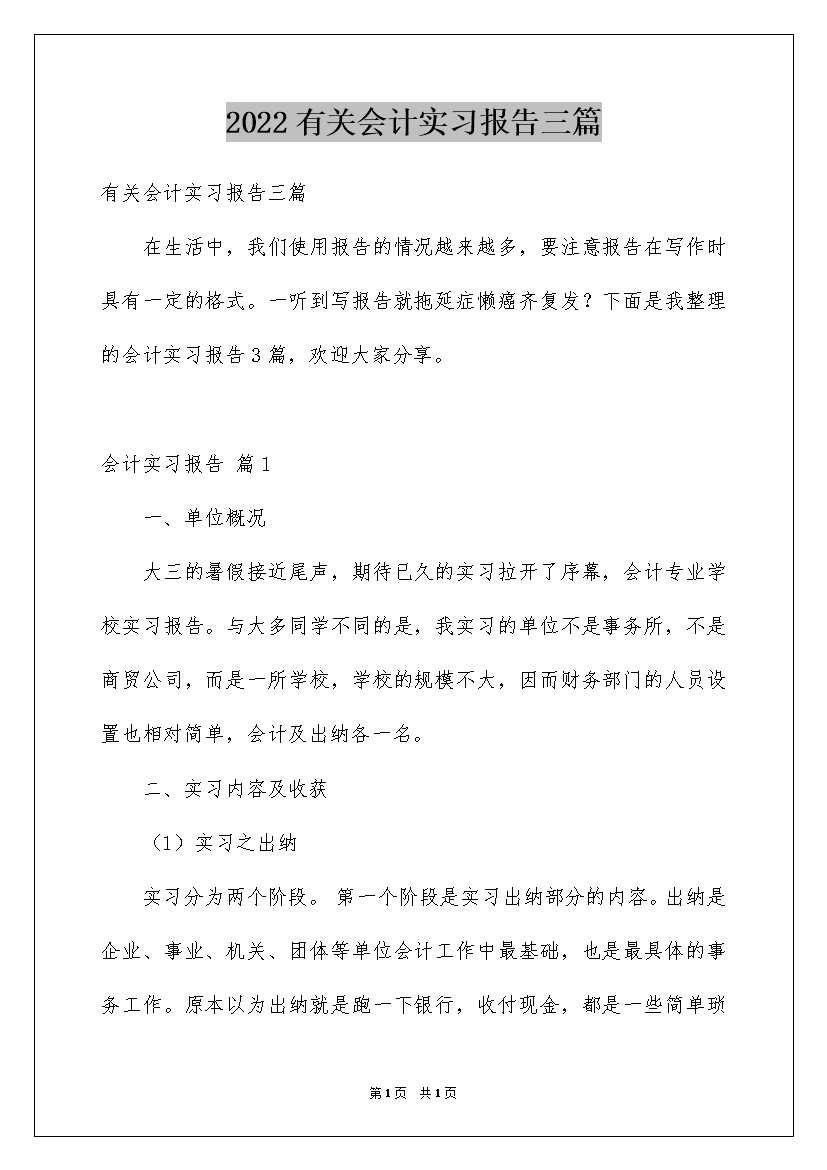 2022有关会计实习报告三篇

有关会计实习报告三篇

在生活中，我们使用报告的情况越来越多，要注意报告在写作时具有一定的格式。一听到写报告就拖延症懒癌齐复发？下面是我整理的会计实习报告3篇，欢迎大家分享。

会计实习报告 篇1

一、单位概况

大三的暑假接近尾声，期待已久的实习拉开了序幕，会计专业学校实习报告。与大多同学不同的是，我实习的单位不是事务所，不是商贸公司，而是一所学校，学校的规模不大，因而财务部门的人员设置也相对简单，会计及出纳各一名。

二、实习内容及收获

（1）实习之出纳

实习分为两个阶段。 第一个阶段是实习出纳部分的内容。出纳是企业、事业、机关、团体等单位会计工作中最基础，也是最具体的事务工作。原本以为出纳就是跑一下银行，收付现金，都是一些简单琐

第1页 共1页